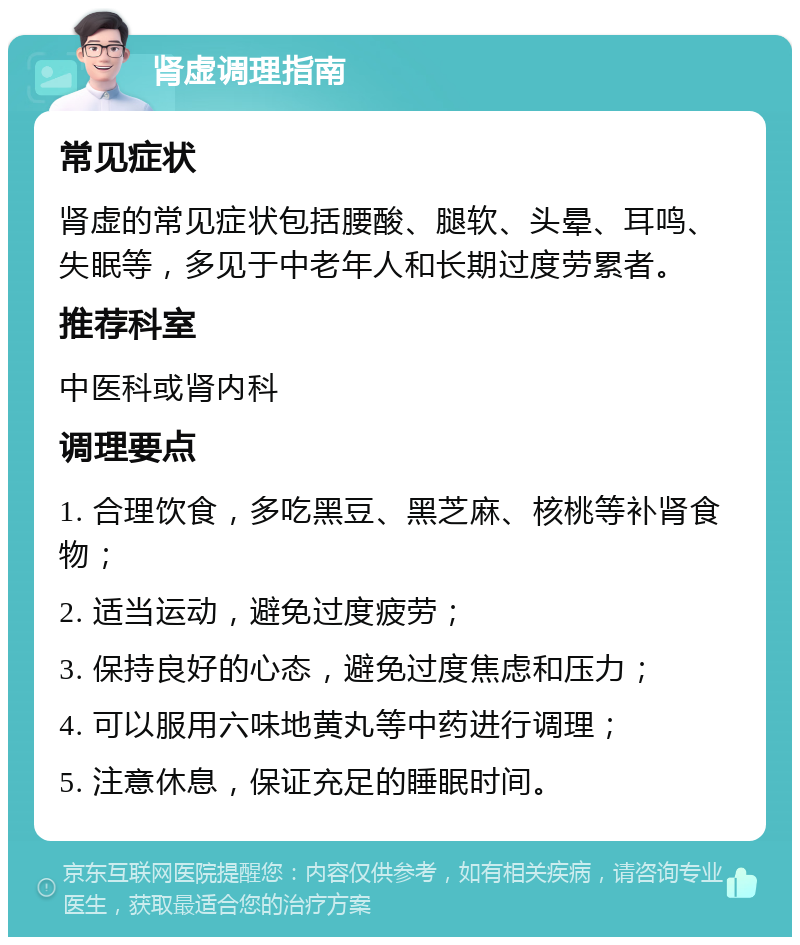 肾虚调理指南

常见症状

肾虚的常见症状包括腰酸、腿软、头晕、耳鸣、失眠等，多见于中老年人和长期过度劳累者。

推荐科室

中医科或肾内科

调理要点

1. 合理饮食，多吃黑豆、黑芝麻、核桃等补肾食物；

2. 适当运动，避免过度疲劳；

3. 保持良好的心态，避免过度焦虑和压力；

4. 可以服用六味地黄丸等中药进行调理；

5. 注意休息，保证充足的睡眠时间。

京东互联网医院提醒您：内容仅供参考，如有相关疾病，请咨询专业医生，获取最适合您的治疗方案